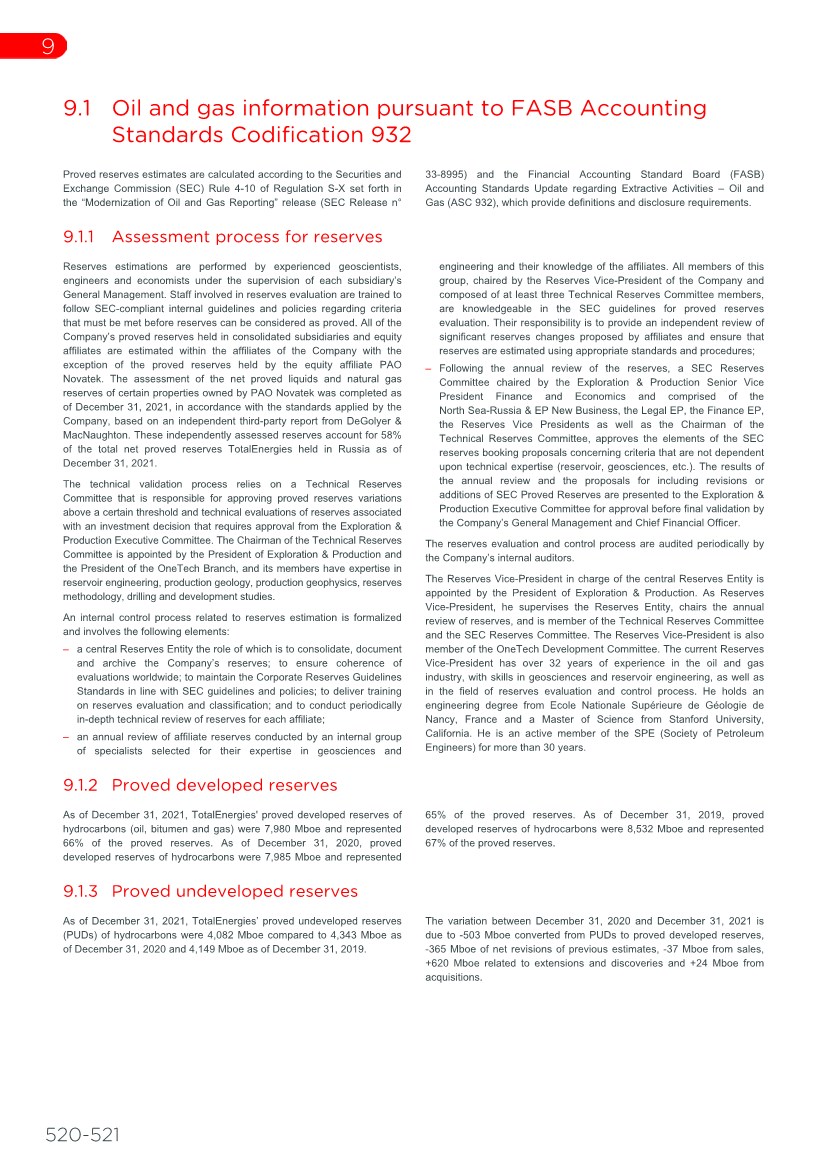 9

9.1 Oil and gas information pursuant to FASB Accounting Standards Codification 932

Proved reserves estimates are calculated according to the Securities and Exchange Commission (SEC) Rule 4-10 of Regulation S-X set forth in the "Modernization of Oil and Gas Reporting" release (SEC Release n° 33-8995) and the Financial Accounting Standard Board (FASB) Accounting Standards Update regarding Extractive Activities – Oil and Gas (ASC 932), which provide definitions and disclosure requirements.

9.1.1 Assessment process for reserves

Reserves estimations are performed by experienced geoscientists, engineers and economists under the supervision of each subsidiary's General Management. Staff involved in reserves evaluation are trained to follow SEC-compliant internal guidelines and policies regarding criteria that must be met before reserves can be considered as proved. All of the Company's proved reserves held in consolidated subsidiaries and equity affiliates are estimated within the affiliates of the Company with the exception of the proved reserves held by the equity affiliate PAO Novatek. The assessment of the net proved liquids and natural gas reserves of certain properties owned by PAO Novatek was completed as of December 31, 2021, in accordance with the standards applied by the Company, based on an independent third-party report from DeGolyer & MacNaughton. These independently assessed reserves account for 58% of the total net proved reserves TotalEnergies held in Russia as of December 31, 2021.

The technical validation process relies on a Technical Reserves Committee that is responsible for approving proved reserves variations above a certain threshold and technical evaluations of reserves associated with an investment decision that requires approval from the Exploration & Production Executive Committee. The Chairman of the Technical Reserves Committee is appointed by the President of Exploration & Production and the President of the OneTech Branch, and its members have expertise in reservoir engineering, production geology, production geophysics, reserves methodology, drilling and development studies.

An internal control process related to reserves estimation is formalized and involves the following elements:

– a central Reserves Entity the role of which is to consolidate, document and archive the Company's reserves; to ensure coherence of evaluations worldwide; to maintain the Corporate Reserves Guidelines Standards in line with SEC guidelines and policies; to deliver training on reserves evaluation and classification; and to conduct periodically in-depth technical review of reserves for each affiliate;

– an annual review of affiliate reserves conducted by an internal group of specialists selected for their expertise in geosciences and engineering and their knowledge of the affiliates. All members of this group, chaired by the Reserves Vice-President of the Company and composed of at least three Technical Reserves Committee members, are knowledgeable in the SEC guidelines for proved reserves evaluation. Their responsibility is to provide an independent review of significant reserves changes proposed by affiliates and ensure that reserves are estimated using appropriate standards and procedures;

– Following the annual review of the reserves, a SEC Reserves Committee chaired by the Exploration & Production Senior Vice President Finance and Economics and comprised of the North Sea-Russia & EP New Business, the Legal EP, the Finance EP, the Reserves Vice Presidents as well as the Chairman of the Technical Reserves Committee, approves the elements of the SEC reserves booking proposals concerning criteria that are not dependent upon technical expertise (reservoir, geosciences, etc.). The results of the annual review and the proposals for including revisions or additions of SEC Proved Reserves are presented to the Exploration & Production Executive Committee for approval before final validation by the Company's General Management and Chief Financial Officer.

The reserves evaluation and control process are audited periodically by the Company's internal auditors.

The Reserves Vice-President in charge of the central Reserves Entity is appointed by the President of Exploration & Production. As Reserves Vice-President, he supervises the Reserves Entity, chairs the annual review of reserves, and is member of the Technical Reserves Committee and the SEC Reserves Committee. The Reserves Vice-President is also member of the OneTech Development Committee. The current Reserves Vice-President has over 32 years of experience in the oil and gas industry, with skills in geosciences and reservoir engineering, as well as in the field of reserves evaluation and control process. He holds an engineering degree from Ecole Nationale Supérieure de Géologie de Nancy, France and a Master of Science from Stanford University, California. He is an active member of the SPE (Society of Petroleum Engineers) for more than 30 years.

9.1.2 Proved developed reserves

As of December 31, 2021, TotalEnergies' proved developed reserves of hydrocarbons (oil, bitumen and gas) were 7,980 Mboe and represented 66% of the proved reserves. As of December 31, 2020, proved developed reserves of hydrocarbons were 7,985 Mboe and represented 65% of the proved reserves. As of December 31, 2019, proved developed reserves of hydrocarbons were 8,532 Mboe and represented 67% of the proved reserves.

9.1.3 Proved undeveloped reserves

As of December 31, 2021, TotalEnergies' proved undeveloped reserves (PUDs) of hydrocarbons were 4,082 Mboe compared to 4,343 Mboe as of December 31, 2020 and 4,149 Mboe as of December 31, 2019.

The variation between December 31, 2020 and December 31, 2021 is due to -503 Mboe converted from PUDs to proved developed reserves, -365 Mboe of net revisions of previous estimates, -37 Mboe from sales, +620 Mboe related to extensions and discoveries and +24 Mboe from acquisitions.

520-521